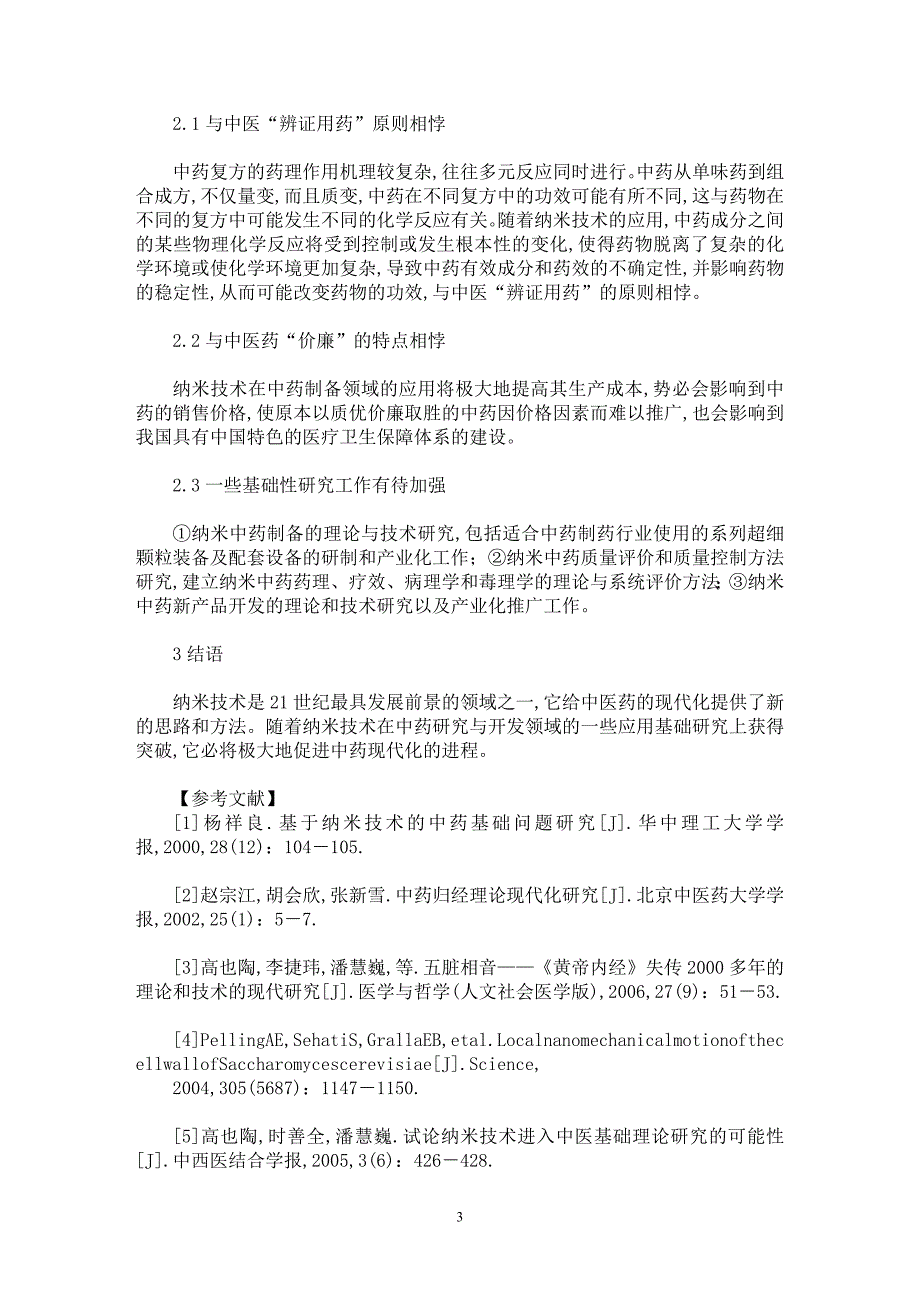 2.1 与中医“辨证用药”原则相悖

中药复方的药理作用机理较复杂,往往多元反应同时进行。中药从单味药到组合成方,不仅量变,而且质变,中药在不同复方中的功效可能有所不同,这与药物在不同的复方中可能发生不同的化学反应有关。随着纳米技术的应用,中药成分之间的某些物理化学反应将受到控制或发生根本性的变化,使得药物脱离了复杂的化学环境或使化学环境更加复杂,导致中药有效成分和药效的不确定性,并影响药物的稳定性,从而可能改变药物的功效,与中医“辨证用药”的原则相悖。

2.2 与中医药“价廉”的特点相悖

纳米技术在中药制备领域的应用将极大地提高其生产成本,势必会影响到中药的销售价格,使原本以质优价廉取胜的中药因价格因素而难以推广,也会影响到我国具有中国特色的医疗卫生保障体系的建设。

2.3 一些基础性研究工作有待加强

①纳米中药制备的理论与技术研究,包括适合中药制药行业使用的系列超细颗粒装备及配套设备的研制和产业化工作;②纳米中药质量评价和质量控制方法研究,建立纳米中药药理、疗效、病理学和毒理学的理论与系统评价方法;③纳米中药新产品开发的理论和技术研究以及产业化推广工作。

3 结语

纳米技术是 21 世纪最具发展前景的领域之一,它给中医药的现代化提供了新的思路和方法。随着纳米技术在中药研究与开发领域的一些应用基础研究上获得突破,它必将极大地促进中药现代化的进程。

【参考文献】
[1]杨祥良.基于纳米技术的中药基础问题研究[J].华中理工大学学报,2000,28(12):104－105.

[2]赵宗江,胡会欣,张新雪.中药归经理论现代化研究[J].北京中医药大学学报,2002,25(1):5－7.

[3]高也陶,李捷玮,潘慧巍,等.五脏相音——《黄帝内经》失传 2000 多年的理论和技术的现代研究[J].医学与哲学(人文社会医学版),2006,27(9):51－53.

[4]PellingAE,SehatiS,GrallaEB,etal.Localnanomechanicalmotionofthecellwallof Saccharomycescerevisiae[J].Science, 2004,305(5687):1147－1150.

[5]高也陶,时善全,潘慧巍.试论纳米技术进入中医基础理论研究的可能性[J].中西医结合学报,2005,3(6):426－428.

3